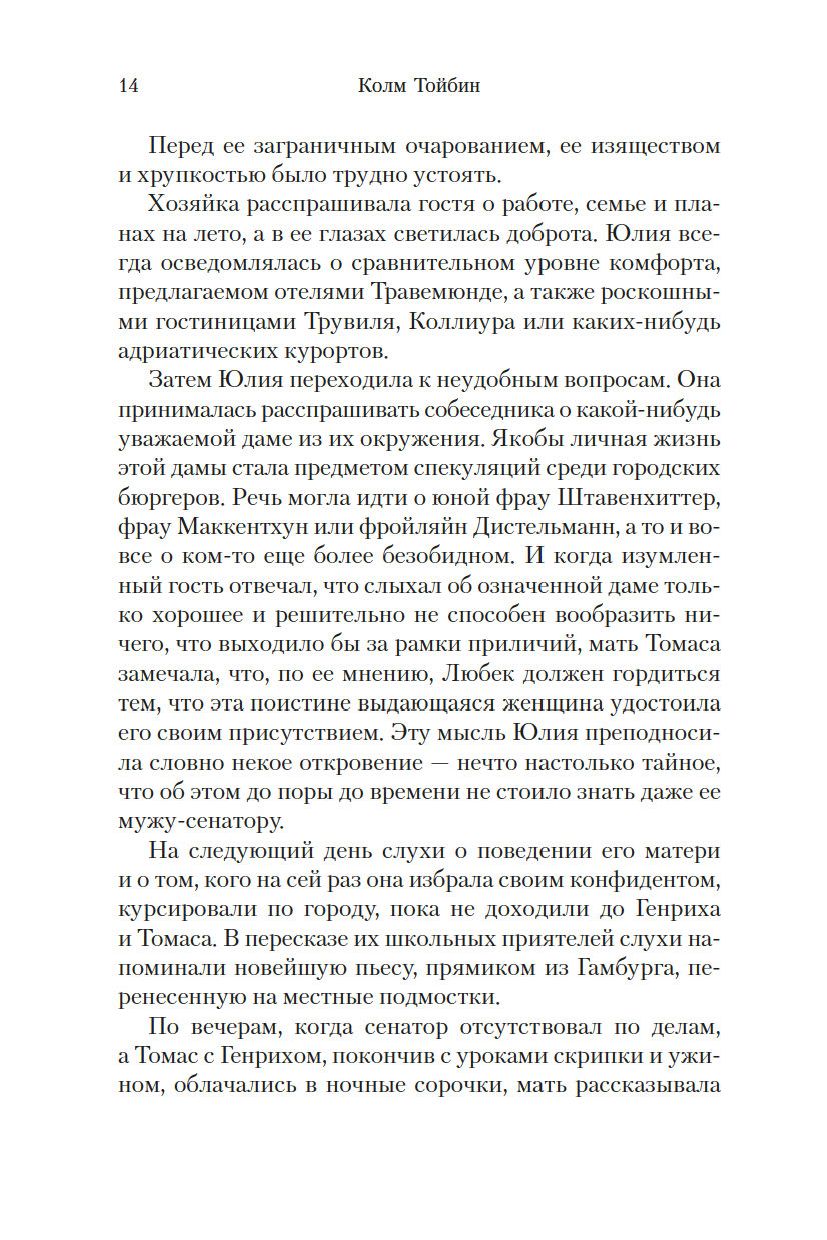 14 Колм Тойбин

Перед ее заграничным очарованием, ее изяществом и хрупкостью было трудно устоять.

Хозяйка расспрашивала гостя о работе, семье и планах на лето, а в ее глазах светилась доброта. Юлия всегда осведомлялась о сравнительном уровне комфорта, предлагаемом отелями Травемюнде, а также роскошными гостиницами Трувиля, Коллиура или каких-нибудь адриатических курортов.

Затем Юлия переходила к неудобным вопросам. Она принималась расспрашивать собеседника о какой-нибудь уважаемой даме из их окружения. Якобы личная жизнь этой дамы стала предметом спекуляций среди городских бюргеров. Речь могла идти о юной фрау Штавенхиттер, фрау Маккентхун или фройляйн Дистельманн, а то и вовсе о ком-то еще более безобидном. И когда изумленный гость отвечал, что слыхал об означенной даме только хорошее и решительно не способен вообразить ничего, что выходило бы за рамки приличий, мать Томаса замечала, что, по ее мнению, Любек должен гордиться тем, что эта поистине выдающаяся женщина удостоила его своим присутствием. Эту мысль Юлия преподносила словно некое откровение — нечто настолько тайное, что об этом до поры до времени не стоило знать даже ее мужу-сенатору.

На следующий день слухи о поведении его матери и о том, кого на сей раз она избрала своим конфидентом, курсировали по городу, пока не доходили до Генриха и Томаса. В пересказе их школьных приятелей слухи напоминали новейшую пьесу, прямиком из Гамбурга, перенесенную на местные подмостки.

По вечерам, когда сенатор отсутствовал по делам, а Томас с Генрихом, покончив с уроками скрипки и ужином, облачались в ночные сорочки, мать рассказывала